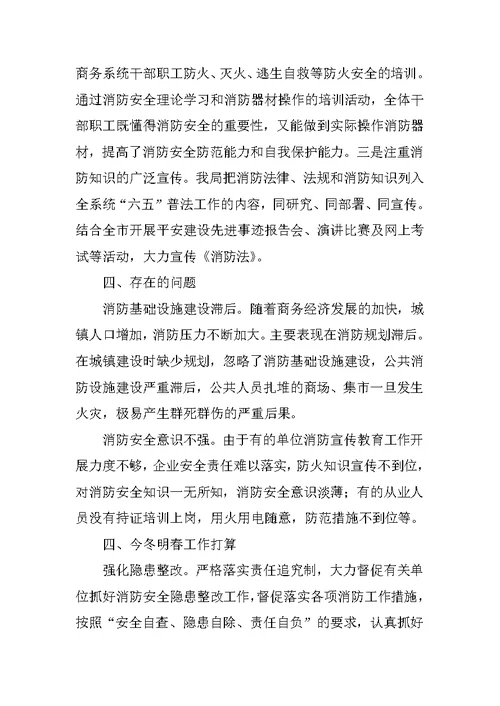 商务系统干部职工防火、灭火、逃生自救等防火安全的培训。通过消防安全理论学习和消防器材操作的培训活动，全体干部职工既懂得消防安全的重要性，又能做到实际操作消防器材，提高了消防安全防范能力和自我保护能力。三是注重消防知识的广泛宣传。我局把消防法律、法规和消防知识列入全系统“六五”普法工作的内容，同研究、同部署、同宣传。结合全市开展平安建设先进事迹报告会、演讲比赛及网上考试等活动，大力宣传《消防法》。

四、存在的问题

消防基础设施建设滞后。随着商务经济发展的加快，城镇人口增加，消防压力不断加大。主要表现在消防规划滞后。在城镇建设时缺少规划，忽略了消防基础设施建设，公共消防设施建设严重滞后，公共人员扎堆的商场、集市一旦发生火灾，极易产生群死群伤的严重后果。

消防安全意识不强。由于有的单位消防宣传教育工作开展力度不够，企业安全责任难以落实，防火知识宣传不到位，对消防安全知识一无所知，消防安全意识淡薄；有的从业人员没有持证培训上岗，用火用电随意，防范措施不到位等。

四、今冬明春工作打算

强化隐患整改。严格落实责任追究制，大力督促有关单位抓好消防安全隐患整改工作，督促落实各项消防工作措施，按照“安全自查、隐患自除、责任自负”的要求，认真抓好